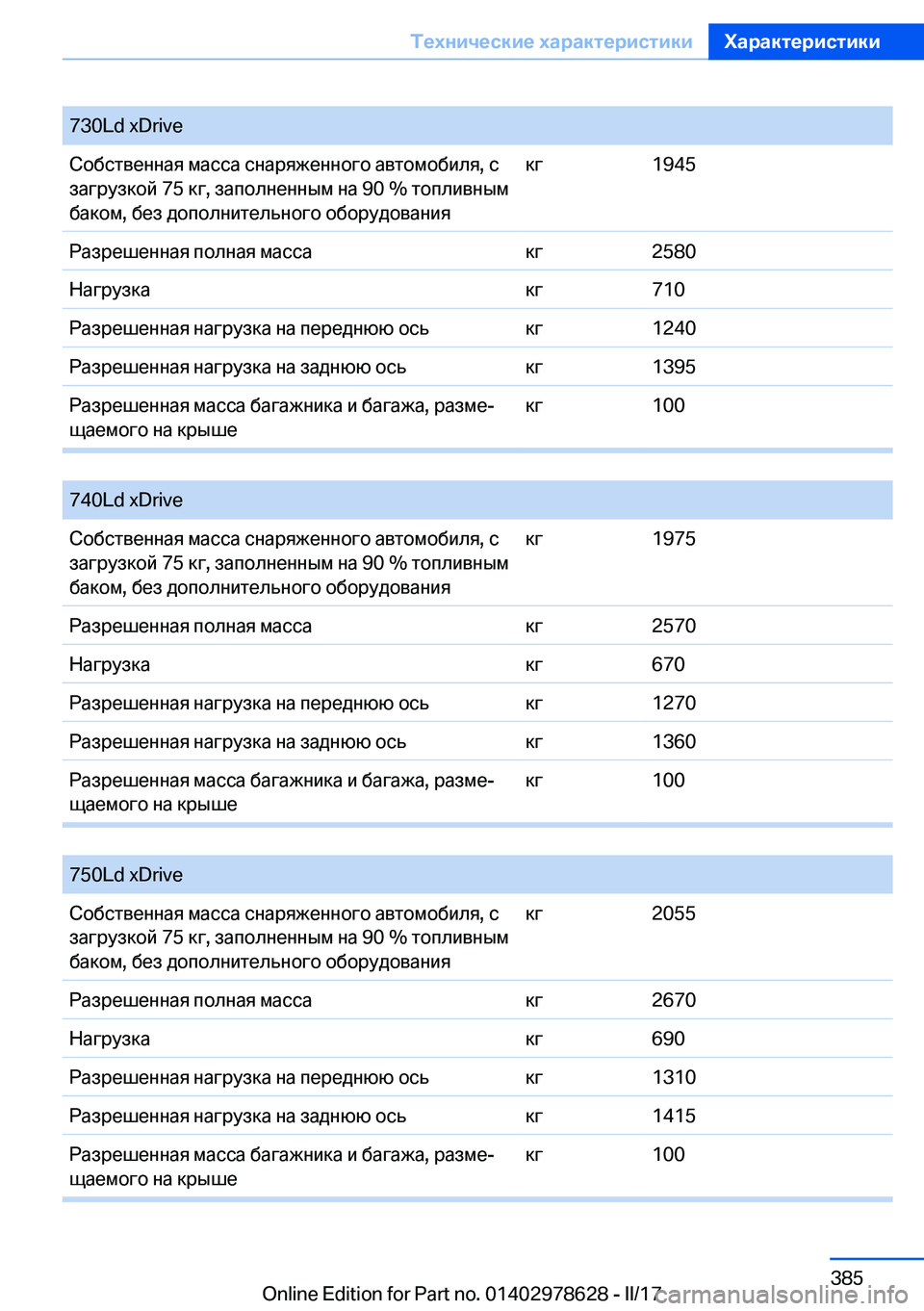 Технические характеристики Характеристики

| 730Ld xDrive | | |
|---|---|---|
| Собственная масса снаряженного автомобиля, с загрузкой 75 кг, заполненным на 90 % топливным баком, без дополнительного оборудования | кг | 1945 |
| Разрешенная полная масса | кг | 2580 |
| Нагрузка | кг | 710 |
| Разрешенная нагрузка на переднюю ось | кг | 1240 |
| Разрешенная нагрузка на заднюю ось | кг | 1395 |
| Разрешенная масса багажника и багажа, размещаемого на крыше | кг | 100 |

| 740Ld xDrive | | |
|---|---|---|
| Собственная масса снаряженного автомобиля, с загрузкой 75 кг, заполненным на 90 % топливным баком, без дополнительного оборудования | кг | 1975 |
| Разрешенная полная масса | кг | 2570 |
| Нагрузка | кг | 670 |
| Разрешенная нагрузка на переднюю ось | кг | 1270 |
| Разрешенная нагрузка на заднюю ось | кг | 1360 |
| Разрешенная масса багажника и багажа, размещаемого на крыше | кг | 100 |

| 750Ld xDrive | | |
|---|---|---|
| Собственная масса снаряженного автомобиля, с загрузкой 75 кг, заполненным на 90 % топливным баком, без дополнительного оборудования | кг | 2055 |
| Разрешенная полная масса | кг | 2670 |
| Нагрузка | кг | 690 |
| Разрешенная нагрузка на переднюю ось | кг | 1310 |
| Разрешенная нагрузка на заднюю ось | кг | 1415 |
| Разрешенная масса багажника и багажа, размещаемого на крыше | кг | 100 |

385

Online Edition for Part no. 01402978628 - II/17 carmanualsonline.info